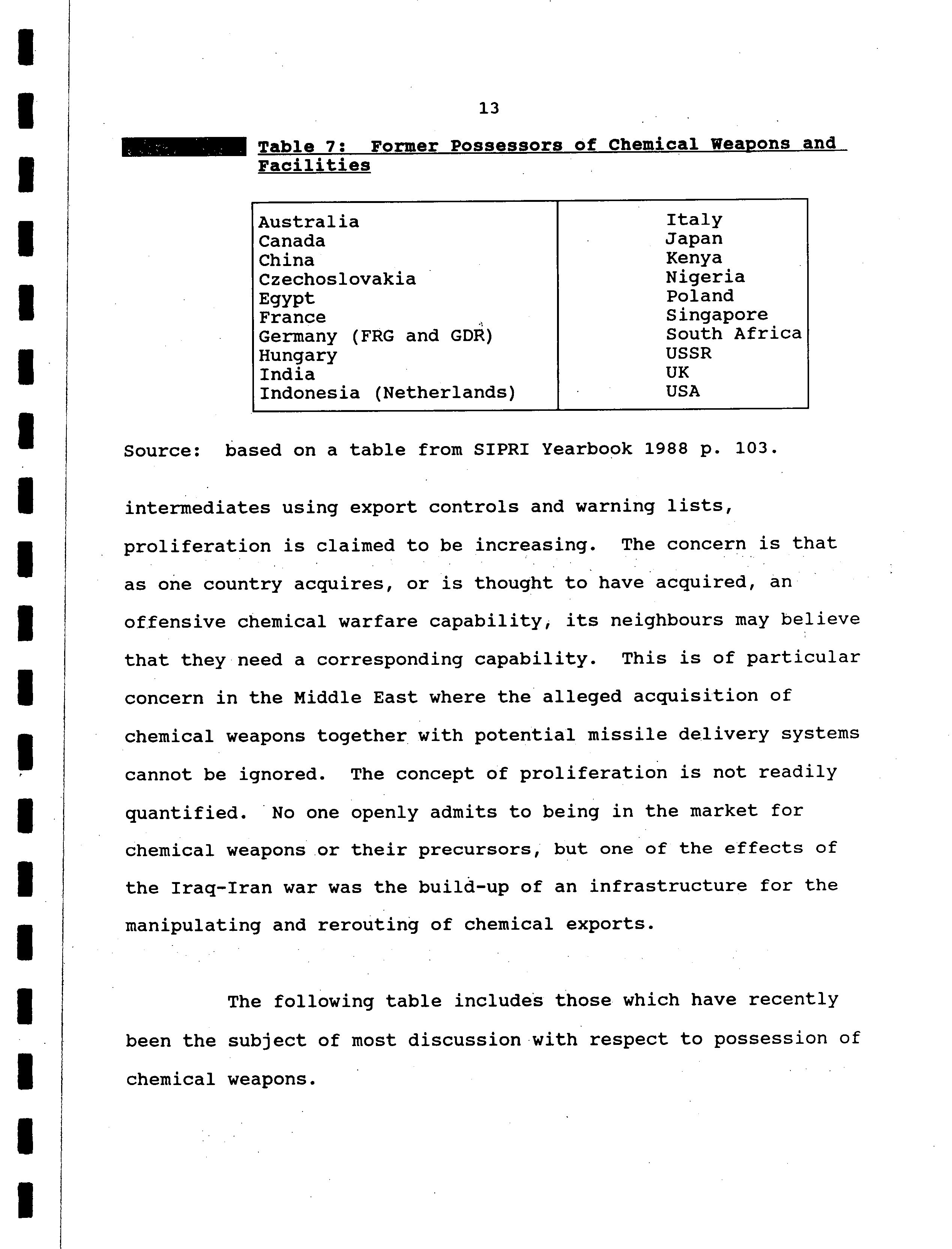 13

Table 7: Former Possessors of Chemical Weapons and Facilities

| Australia | Italy |
|---|---|
| Canada | Japan |
| China | Kenya |
| Czechoslovakia | Nigeria |
| Egypt | Poland |
| France | Singapore |
| Germany (FRG and GDR) | South Africa |
| Hungary | USSR |
| India | UK |
| Indonesia (Netherlands) | USA |

Source: based on a table from SIPRI Yearbook 1988 p. 103.

intermediates using export controls and warning lists, proliferation is claimed to be increasing. The concern is that as one country acquires, or is thought to have acquired, an offensive chemical warfare capability, its neighbours may believe that they need a corresponding capability. This is of particular concern in the Middle East where the alleged acquisition of chemical weapons together with potential missile delivery systems cannot be ignored. The concept of proliferation is not readily quantified. No one openly admits to being in the market for chemical weapons or their precursors, but one of the effects of the Iraq-Iran war was the build-up of an infrastructure for the manipulating and rerouting of chemical exports.

The following table includes those which have recently been the subject of most discussion with respect to possession of chemical weapons.